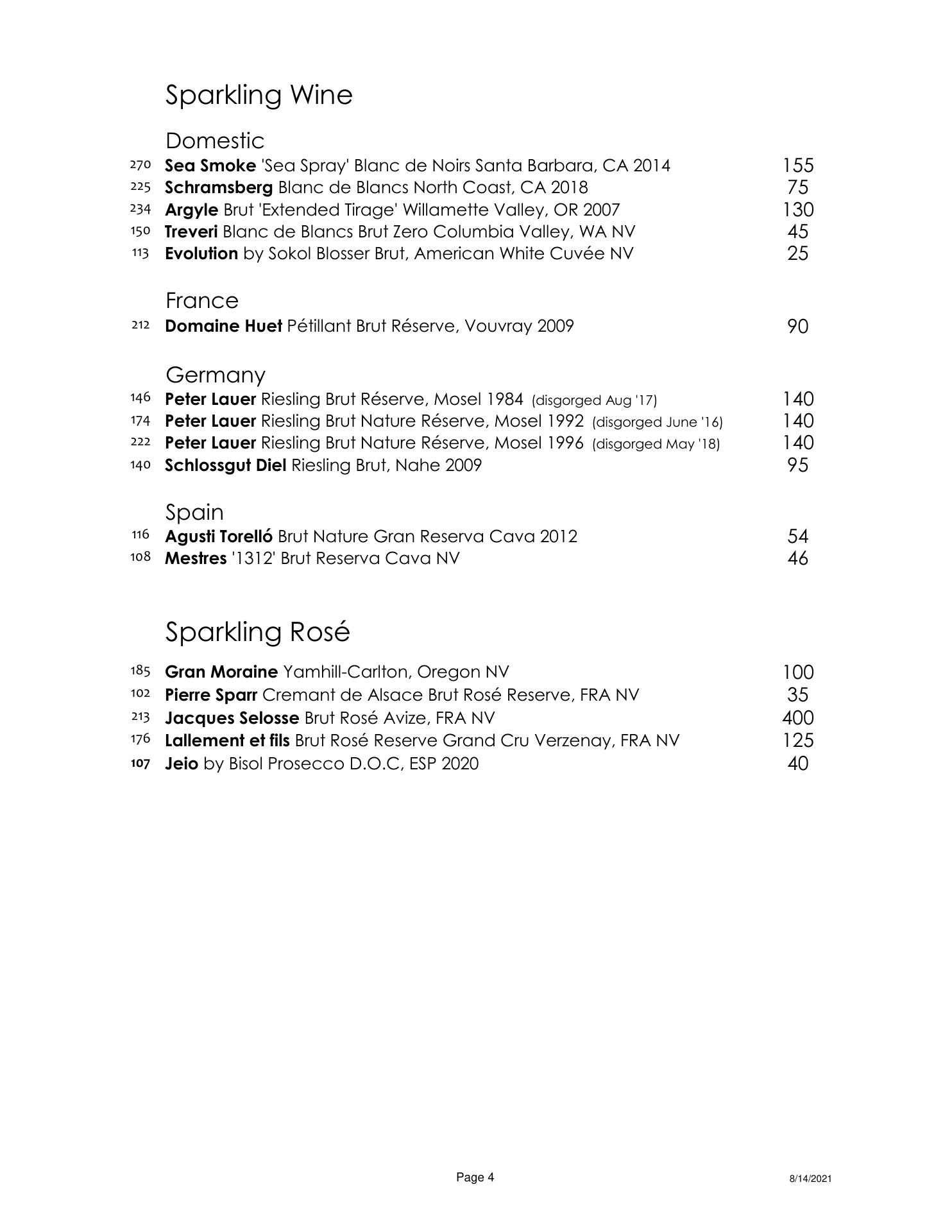 Sparkling Wine

Domestic
270 Sea Smoke 'Sea Spray' Blanc de Noirs Santa Barbara, CA 2014 155
225 Schramsberg Blanc de Blancs North Coast, CA 2018 75
234 Argyle Brut 'Extended Tirage' Willamette Valley, OR 2007 130
150 Treveri Blanc de Blancs Brut Zero Columbia Valley, WA NV 45
113 Evolution by Sokol Blosser Brut, American White Cuvée NV 25

France
212 Domaine Huet Pétillant Brut Réserve, Vouvray 2009 90

Germany
146 Peter Lauer Riesling Brut Réserve, Mosel 1984 (disgorged Aug '17) 140
174 Peter Lauer Riesling Brut Nature Réserve, Mosel 1992 (disgorged June '16) 140
222 Peter Lauer Riesling Brut Nature Réserve, Mosel 1996 (disgorged May '18) 140
140 Schlossgut Diel Riesling Brut, Nahe 2009 95

Spain
116 Agusti Torelló Brut Nature Gran Reserva Cava 2012 54
108 Mestres '1312' Brut Reserva Cava NV 46

Sparkling Rosé

185 Gran Moraine Yamhill-Carlton, Oregon NV 100
102 Pierre Sparr Cremant de Alsace Brut Rosé Reserve, FRA NV 35
213 Jacques Selosse Brut Rosé Avize, FRA NV 400
176 Lallement et fils Brut Rosé Reserve Grand Cru Verzenay, FRA NV 125
107 Jeio by Bisol Prosecco D.O.C, ESP 2020 40

Page 4 8/14/2021